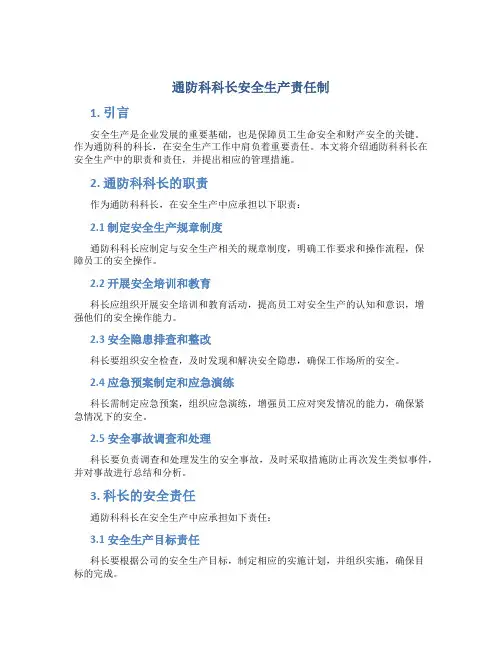 通防科科长安全生产责任制

1. 引言

安全生产是企业发展的重要基础，也是保障员工生命安全和财产安全的关键。作为通防科的科长，在安全生产工作中肩负着重要责任。本文将介绍通防科科长在安全生产中的职责和责任，并提出相应的管理措施。

2. 通防科科长的职责

作为通防科科长，在安全生产中应承担以下职责：

2.1 制定安全生产规章制度

通防科科长应制定与安全生产相关的规章制度，明确工作要求和操作流程，保障员工的安全操作。

2.2 开展安全培训和教育

科长应组织开展安全培训和教育活动，提高员工对安全生产的认知和意识，增强他们的安全操作能力。

2.3 安全隐患排查和整改

科长要组织安全检查，及时发现和解决安全隐患，确保工作场所的安全。

2.4 应急预案制定和应急演练

科长需制定应急预案，组织应急演练，增强员工应对突发情况的能力，确保紧急情况下的安全。

2.5 安全事故调查和处理

科长要负责调查和处理发生的安全事故，及时采取措施防止再次发生类似事件，并对事故进行总结和分析。

3. 科长的安全责任

通防科科长在安全生产中应承担如下责任：

3.1 安全生产目标责任

科长要根据公司的安全生产目标，制定相应的实施计划，并组织实施，确保目标的完成。